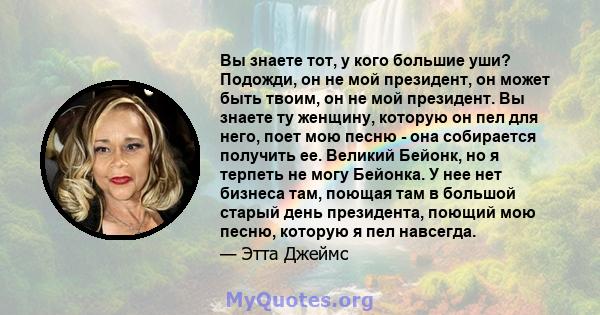 Вы знаете тот, у кого большие уши? Подожди, он не мой президент, он может быть твоим, он не мой президент. Вы знаете ту женщину, которую он пел для него, поет мою песню - она собирается получить ее. Великий Бейонк, но я терпеть не могу Бейонка. У нее нет бизнеса там, поющая там в большой старый день президента, поющий мою песню, которую я пел навсегда.

— Этта Джеймс

MyQuotes.org